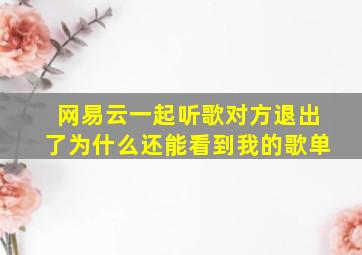 网易云一起听歌对方退出了为什么还能看到我的歌单